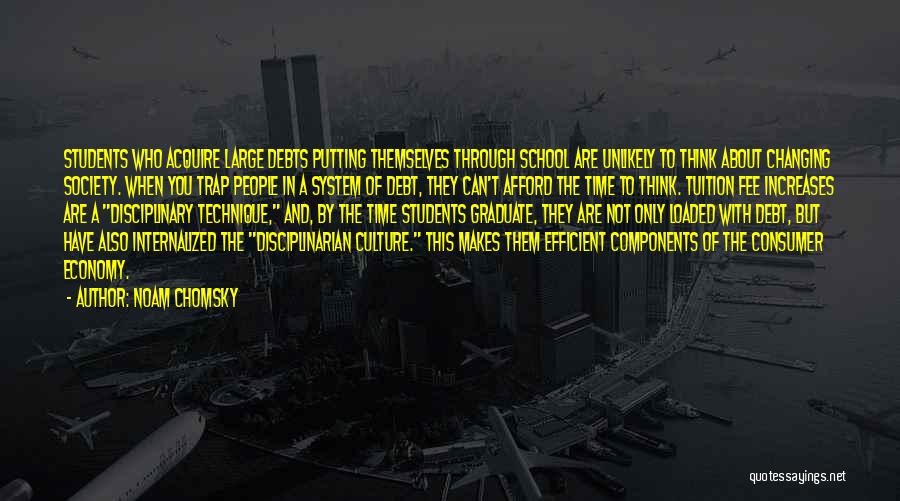 STUDENTS WHO ACQUIRE LARGE DEBTS PUTTING THEMSELVES THROUGH SCHOOL ARE UNLIKELY TO THINK ABOUT CHANGING SOCIETY. WHEN YOU TRAP PEOPLE IN A SYSTEM OF DEBT, THEY CAN'T AFFORD THE TIME TO THINK. TUITION FEE INCREASES ARE A "DISCIPLINARY TECHNIQUE," AND, BY THE TIME STUDENTS GRADUATE, THEY ARE NOT ONLY LOADED WITH DEBT, BUT HAVE ALSO INTERNALIZED THE "DISCIPLINARIAN CULTURE." THIS MAKES THEM EFFICIENT COMPONENTS OF THE CONSUMER ECONOMY.

- AUTHOR: NOAM CHOMSKY

quotessayings.net